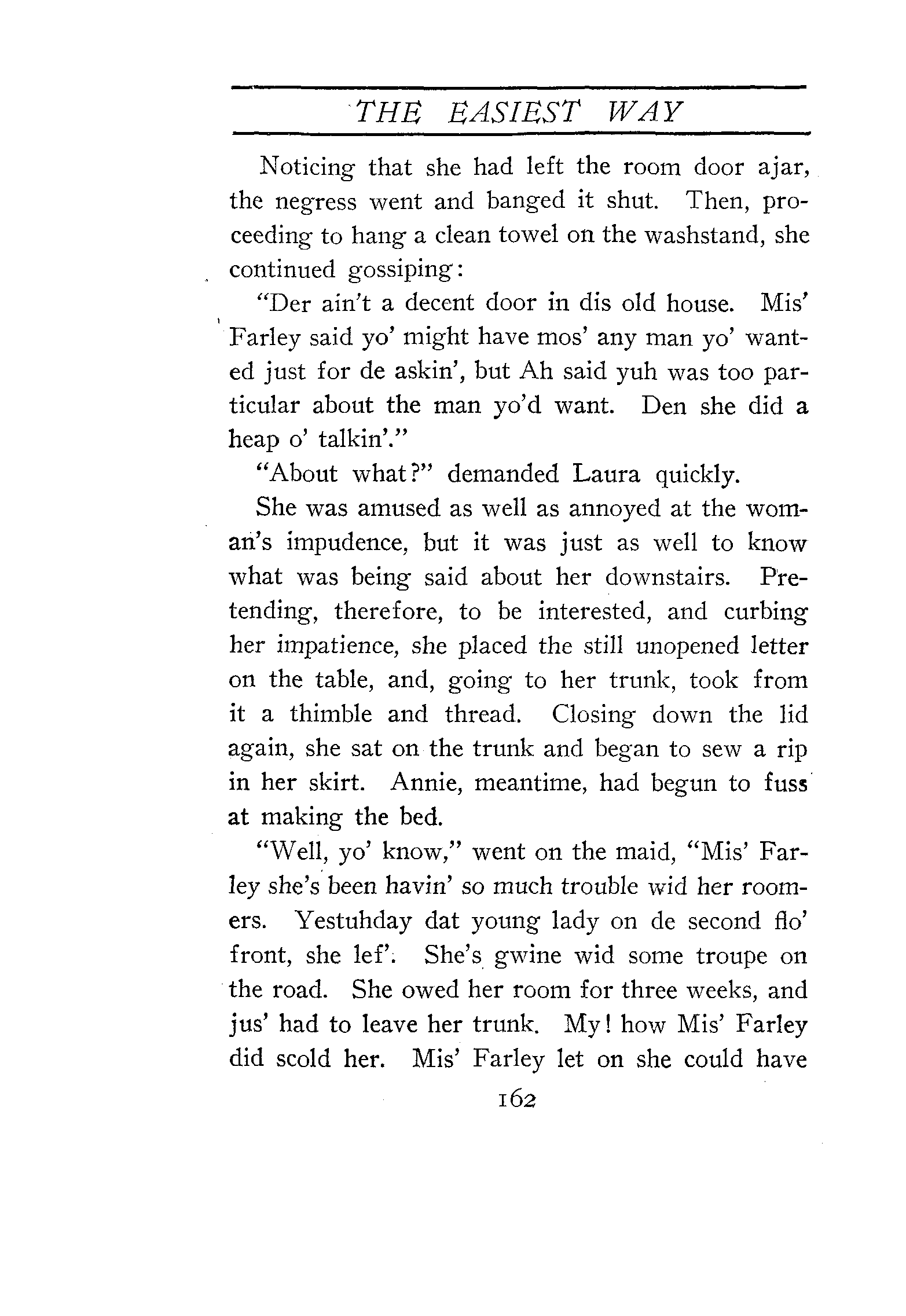 THE EASIEST WAY

Noticing that she had left the room door ajar, the negress went and banged it shut. Then, proceeding to hang a clean towel on the washstand, she continued gossiping:

"Der ain't a decent door in dis old house. Mis' Farley said yo' might have mos' any man yo' wanted just for de askin', but Ah said yuh was too particular about the man yo'd want. Den she did a heap o' talkin'."

"About what?" demanded Laura quickly.

She was amused as well as annoyed at the woman's impudence, but it was just as well to know what was being said about her downstairs. Pretending, therefore, to be interested, and curbing her impatience, she placed the still unopened letter on the table, and, going to her trunk, took from it a thimble and thread. Closing down the lid again, she sat on the trunk and began to sew a rip in her skirt. Annie, meantime, had begun to fuss at making the bed.

"Well, yo' know," went on the maid, "Mis' Farley she's been havin' so much trouble wid her roomers. Yestuhday dat young lady on de second flo' front, she lef'. She's gwine wid some troupe on the road. She owed her room for three weeks, and jus' had to leave her trunk. My! how Mis' Farley did scold her. Mis' Farley let on she could have

162